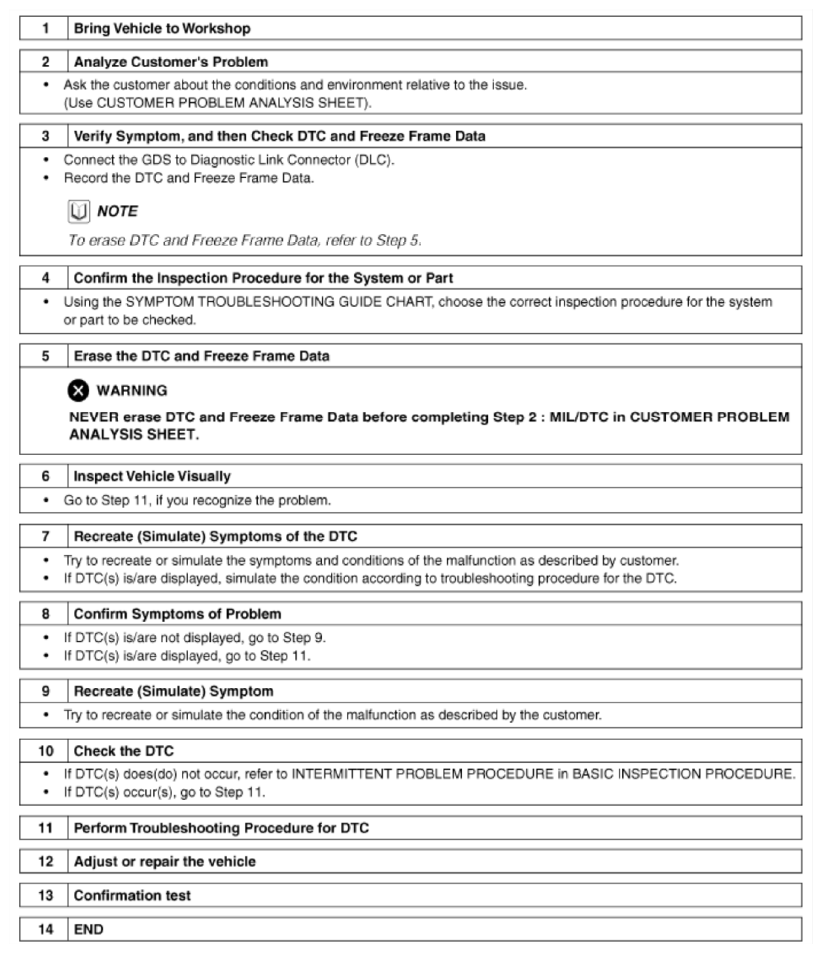 1 Bring Vehicle to Workshop

2 Analyze Customer's Problem

• Ask the customer about the conditions and environment relative to the issue. (Use CUSTOMER PROBLEM ANALYSIS SHEET).

3 Verify Symptom, and then Check DTC and Freeze Frame Data

• Connect the GDS to Diagnostic Link Connector (DLC).
• Record the DTC and Freeze Frame Data.

NOTE

To erase DTC and Freeze Frame Data, refer to Step 5.

4 Confirm the Inspection Procedure for the System or Part

• Using the SYMPTOM TROUBLESHOOTING GUIDE CHART, choose the correct inspection procedure for the system or part to be checked.

5 Erase the DTC and Freeze Frame Data

WARNING

NEVER erase DTC and Freeze Frame Data before completing Step 2 : MIL/DTC in CUSTOMER PROBLEM ANALYSIS SHEET.

6 Inspect Vehicle Visually

• Go to Step 11, if you recognize the problem.

7 Recreate (Simulate) Symptoms of the DTC

• Try to recreate or simulate the symptoms and conditions of the malfunction as described by customer.
• If DTC(s) is/are displayed, simulate the condition according to troubleshooting procedure for the DTC.

8 Confirm Symptoms of Problem

• If DTC(s) is/are not displayed, go to Step 9.
• If DTC(s) is/are displayed, go to Step 11.

9 Recreate (Simulate) Symptom

• Try to recreate or simulate the condition of the malfunction as described by the customer.

10 Check the DTC

• If DTC(s) does(do) not occur, refer to INTERMITTENT PROBLEM PROCEDURE in BASIC INSPECTION PROCEDURE.
• If DTC(s) occur(s), go to Step 11.

11 Perform Troubleshooting Procedure for DTC

12 Adjust or repair the vehicle

13 Confirmation test

14 END